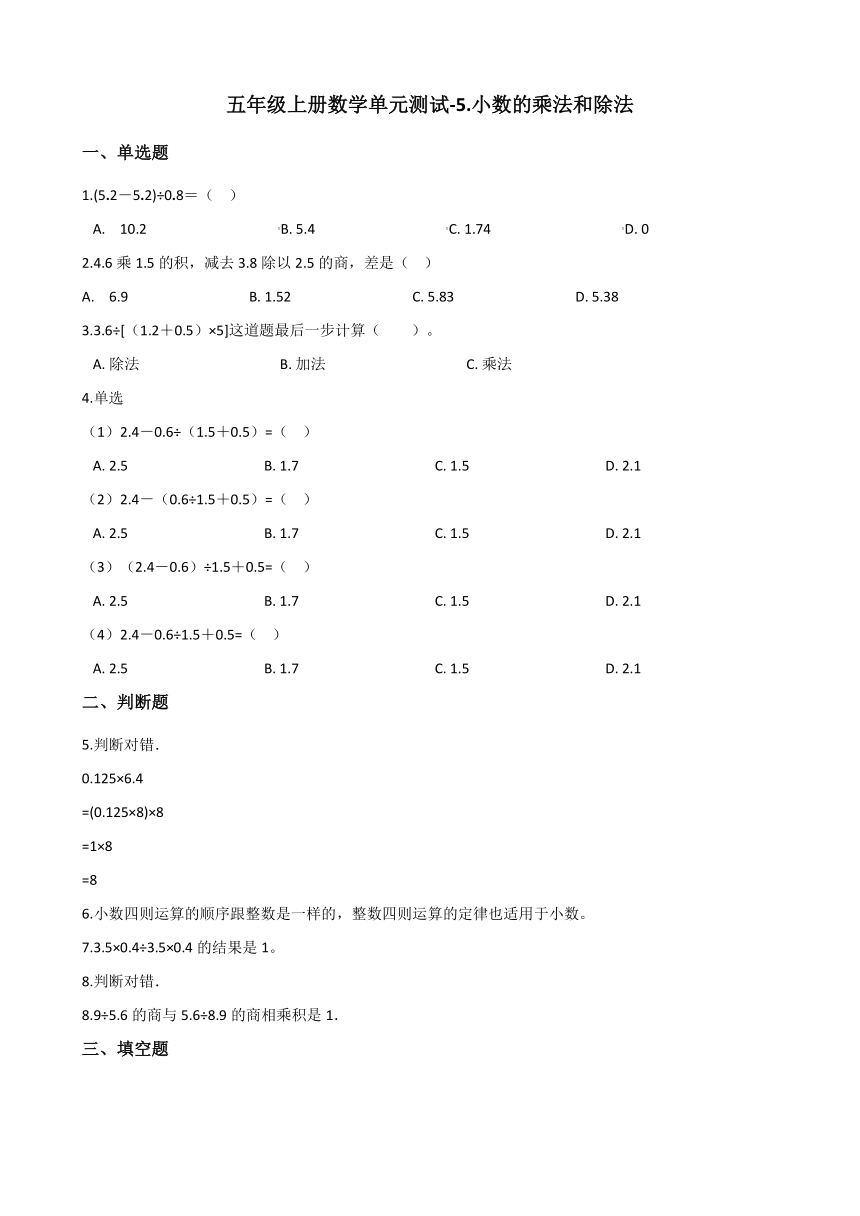 五年级上册数学单元测试-5.小数的乘法和除法

一、单选题

1.(5.2－5.2)÷0.8＝（　）

A.　10.2　　B. 5.4　　C. 1.74　　D. 0

2.4.6 乘 1.5 的积，减去 3.8 除以 2.5 的商，差是（　）

A.　6.9　　B. 1.52　　C. 5.83　　D. 5.38

3.3.6÷[（1.2＋0.5）×5]这道题最后一步计算（　　）。

A. 除法　　B. 加法　　C. 乘法

4.单选

（1）2.4－0.6÷（1.5＋0.5）=（　）

A. 2.5　　B. 1.7　　C. 1.5　　D. 2.1

（2）2.4－（0.6÷1.5＋0.5）=（　）

A. 2.5　　B. 1.7　　C. 1.5　　D. 2.1

（3）（2.4－0.6）÷1.5＋0.5=（　）

A. 2.5　　B. 1.7　　C. 1.5　　D. 2.1

（4）2.4－0.6÷1.5＋0.5=（　）

A. 2.5　　B. 1.7　　C. 1.5　　D. 2.1

二、判断题

5.判断对错.

0.125×6.4

=(0.125×8)×8

=1×8

=8

6.小数四则运算的顺序跟整数是一样的，整数四则运算的定律也适用于小数。

7.3.5×0.4÷3.5×0.4 的结果是 1。

8.判断对错.

8.9÷5.6 的商与 5.6÷8.9 的商相乘积是 1.

三、填空题